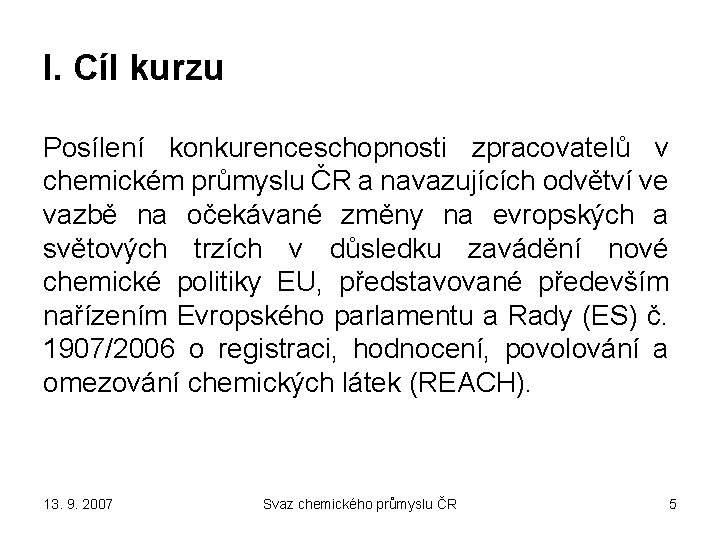 I. Cíl kurzu

Posílení konkurenceschopnosti zpracovatelů v chemickém průmyslu ČR a navazujících odvětví ve vazbě na očekávané změny na evropských a světových trzích v důsledku zavádění nové chemické politiky EU, představované především nařízením Evropského parlamentu a Rady (ES) č. 1907/2006 o registraci, hodnocení, povolování a omezování chemických látek (REACH).

13. 9. 2007

Svaz chemického průmyslu ČR

5